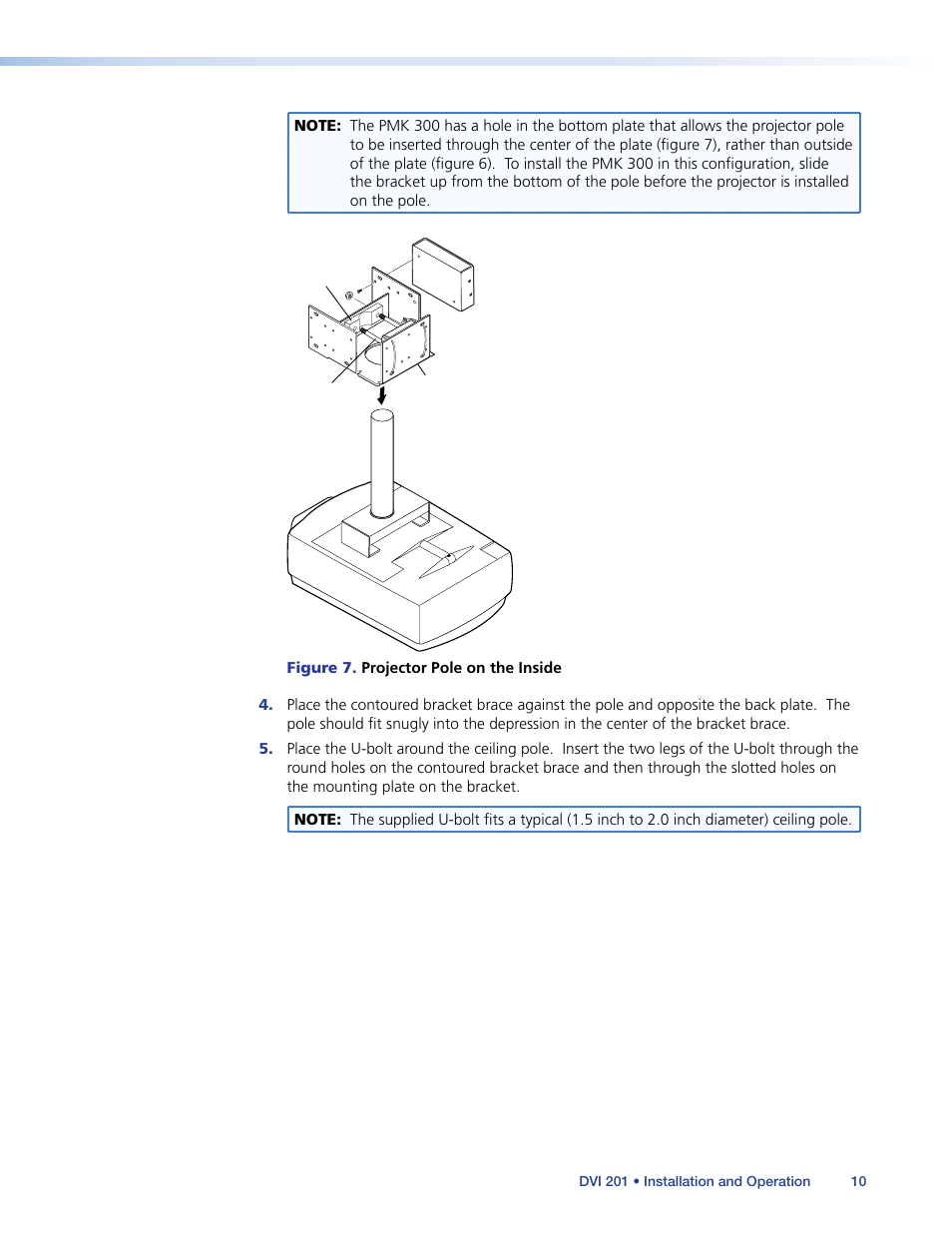 NOTE: The PMK 300 has a hole in the bottom plate that allows the projector pole to be inserted through the center of the plate (figure 7), rather than outside of the plate (figure 6). To install the PMK 300 in this configuration, slide the bracket up from the bottom of the pole before the projector is installed on the pole.

Figure 7. Projector Pole on the Inside

4. Place the contoured bracket brace against the pole and opposite the back plate. The pole should fit snugly into the depression in the center of the bracket brace.

5. Place the U-bolt around the ceiling pole. Insert the two legs of the U-bolt through the round holes on the contoured bracket brace and then through the slotted holes on the mounting plate on the bracket.

NOTE: The supplied U-bolt fits a typical (1.5 inch to 2.0 inch diameter) ceiling pole.

DVI 201 • Installation and Operation 10